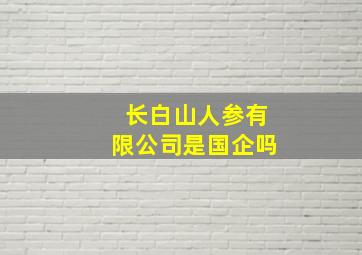 长白山人参有限公司是国企吗